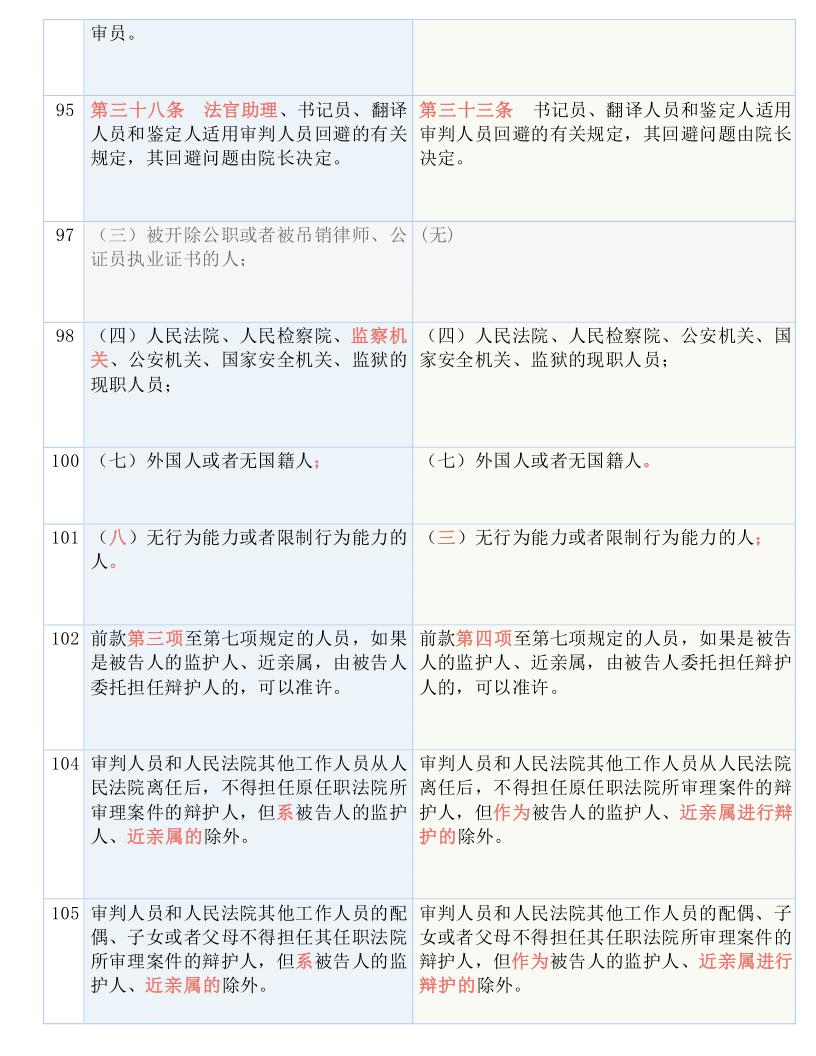 |  | 审员。 |  |
|---|---|---|
| 95 | 第三十八条　法官助理、书记员、翻译人员和鉴定人适用审判人员回避的有关规定，其回避问题由院长决定。 | 第三十三条　书记员、翻译人员和鉴定人适用审判人员回避的有关规定，其回避问题由院长决定。 |
| 97 | （三）被开除公职或者被吊销律师、公证员执业证书的人； | (无) |
| 98 | （四）人民法院、人民检察院、监察机关、公安机关、国家安全机关、监狱的现职人员； | （四）人民法院、人民检察院、公安机关、国家安全机关、监狱的现职人员； |
| 100 | （七）外国人或者无国籍人； | （七）外国人或者无国籍人。 |
| 101 | （八）无行为能力或者限制行为能力的人。 | （三）无行为能力或者限制行为能力的人； |
| 102 | 前款第三项至第七项规定的人员，如果是被告人的监护人、近亲属，由被告人委托担任辩护人的，可以准许。 | 前款第四项至第七项规定的人员，如果是被告人的监护人、近亲属，由被告人委托担任辩护人的，可以准许。 |
| 104 | 审判人员和人民法院其他工作人员从人民法院离任后，不得担任原任职法院所审理案件的辩护人，但系被告人的监护人、近亲属的除外。 | 审判人员和人民法院其他工作人员从人民法院离任后，不得担任原任职法院所审理案件的辩护人，但作为被告人的监护人、近亲属进行辩护的除外。 |
| 105 | 审判人员和人民法院其他工作人员的配偶、子女或者父母不得担任其任职法院所审理案件的辩护人，但系被告人的监护人、近亲属的除外。 | 审判人员和人民法院其他工作人员的配偶、子女或者父母不得担任其任职法院所审理案件的辩护人，但作为被告人的监护人、近亲属进行辩护的除外。 |